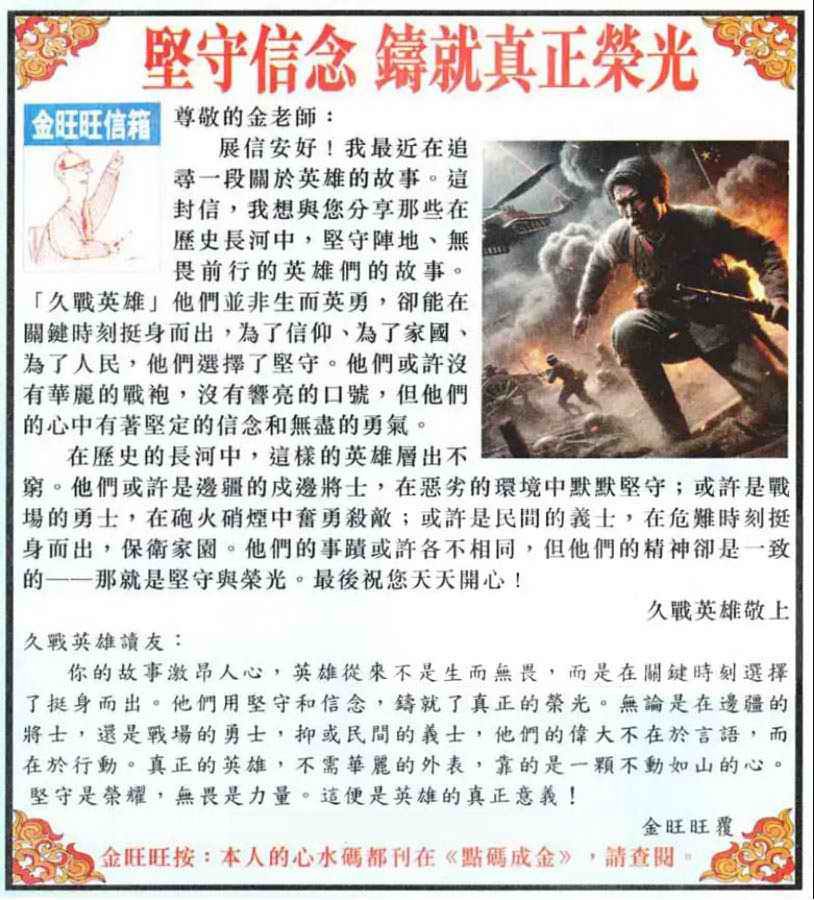 堅守信念 鑄就真正榮光

金旺旺信箱

尊敬的金老師：

展信安好！我最近在追尋一段關於英雄的故事。這封信，我想與您分享那些在歷史長河中，堅守陣地、無畏前行的英雄們的故事。「久戰英雄」他們並非生而英勇，卻能在關鍵時刻挺身而出，為了信仰、為了家國、為了人民，他們選擇了堅守。他們或許沒有華麗的戰袍，沒有響亮的口號，但他們的心中有著堅定的信念和無盡的勇氣。

在歷史的長河中，這樣的英雄層出不窮。他們或許是邊疆的戍邊將士，在惡劣的環境中默默堅守；或許是戰場的勇士，在砲火硝煙中奮勇殺敵；或許是民間的義士，在危難時刻挺身而出，保衛家園。他們的事蹟或許各不相同，但他們的精神卻是一致的——那就是堅守與榮光。最後祝您天天開心！

久戰英雄敬上

久戰英雄讀友：

你的故事激昂人心，英雄從來不是生而無畏，而是在關鍵時刻選擇了挺身而出。他們用堅守和信念，鑄就了真正的榮光。無論是在邊疆的將士，還是戰場的勇士，抑或民間的義士，他們的偉大不在於言語，而在於行動。真正的英雄，不需華麗的外表，靠的是一顆不動如山的心。堅守是榮耀，無畏是力量。這便是英雄的真正意義！

金旺旺覆

金旺旺按：本人的心水碼都刊在《點碼成金》，請查閱。